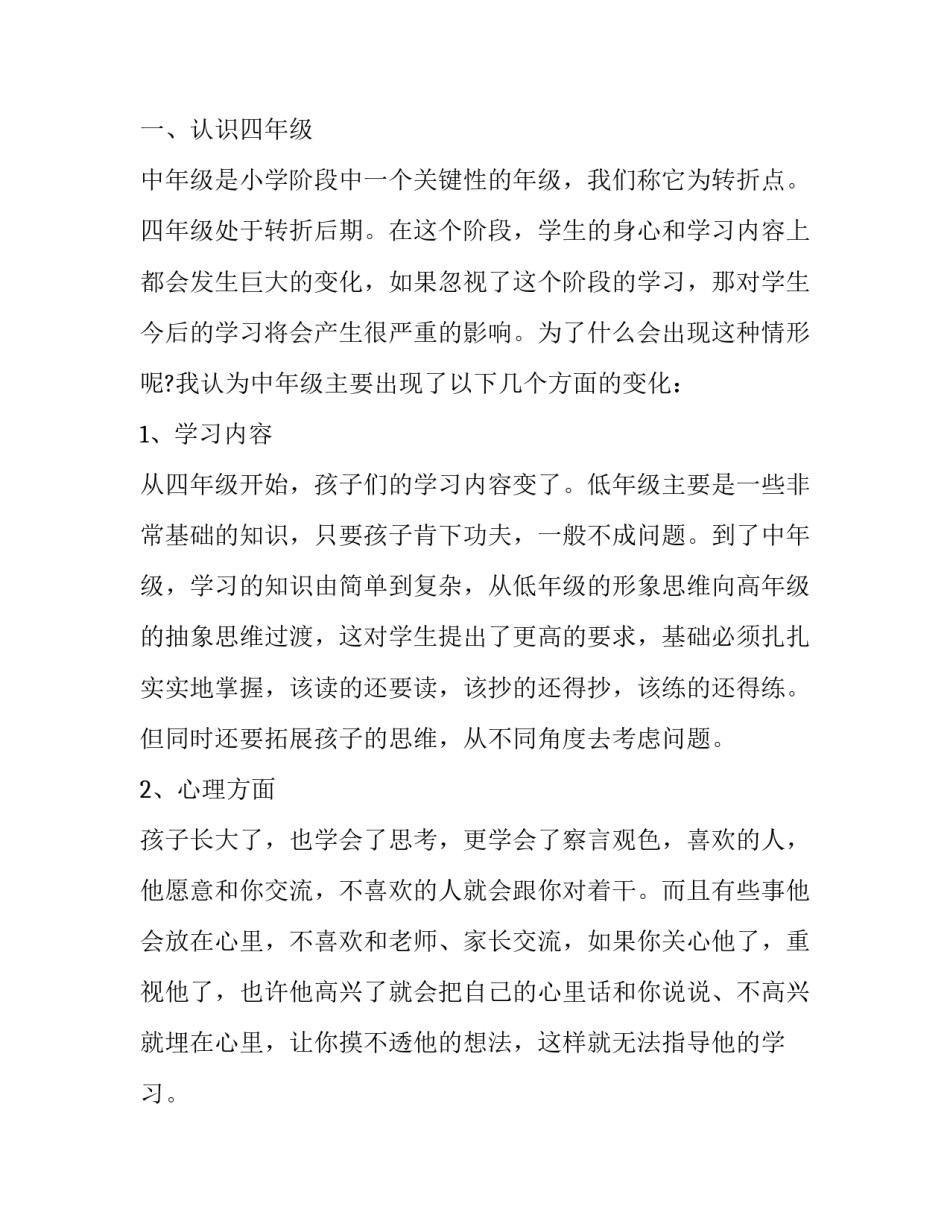 一、认识四年级

中年级是小学阶段中一个关键性的年级，我们称它为转折点。四年级处于转折后期。在这个阶段，学生的身心和学习内容上都会发生巨大的变化，如果忽视了这个阶段的学习，那对学生今后的学习将会产生很严重的影响。为了什么会出现这种情形呢?我认为中年级主要出现了以下几个方面的变化：

1、学习内容

从四年级开始，孩子们的学习内容变了。低年级主要是一些非常基础的知识，只要孩子肯下功夫，一般不成问题。到了中年级，学习的知识由简单到复杂，从低年级的形象思维向高年级的抽象思维过渡，这对学生提出了更高的要求，基础必须扎扎实实地掌握，该读的还要读，该抄的还得抄，该练的还得练。但同时还要拓展孩子的思维，从不同角度去考虑问题。

2、心理方面

孩子长大了，也学会了思考，更学会了察言观色，喜欢的人，他愿意和你交流，不喜欢的人就会跟你对着干。而且有些事他会放在心里，不喜欢和老师、家长交流，如果你关心他了，重视他了，也许他高兴了就会把自己的心里话和你说说、不高兴就埋在心里，让你摸不透他的想法，这样就无法指导他的学习。